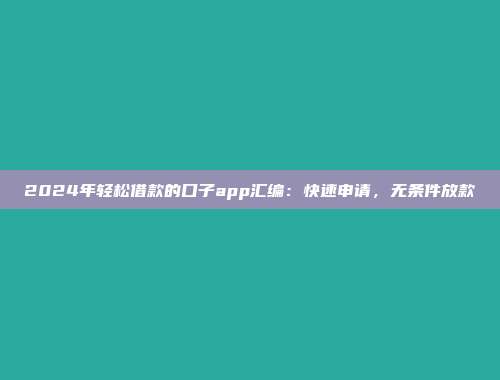 2024年轻松借款的口子app汇编：快速申请，无条件放款